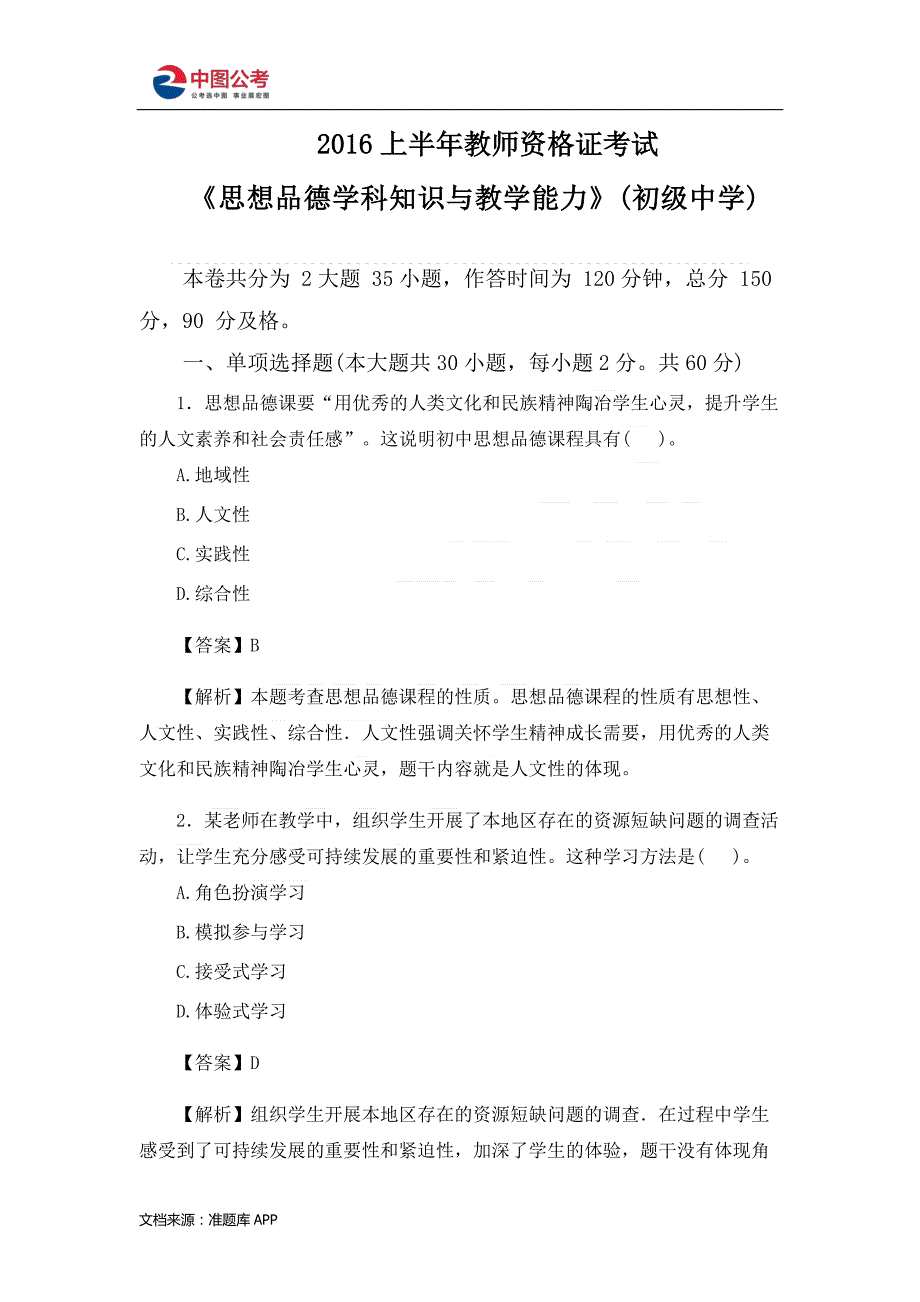 中图公考
公考选中图 事业展宏图

2016 上半年教师资格证考试
《思想品德学科知识与教学能力》(初级中学)

本卷共分为 2 大题 35 小题，作答时间为 120 分钟，总分 150 分，90 分及格。

一、单项选择题(本大题共 30 小题，每小题 2 分。共 60 分)

1．思想品德课要“用优秀的人类文化和民族精神陶冶学生心灵，提升学生的人文素养和社会责任感”。这说明初中思想品德课程具有(　)。

A.地域性

B.人文性

C.实践性

D.综合性

【答案】B

【解析】本题考查思想品德课程的性质。思想品德课程的性质有思想性、人文性、实践性、综合性．人文性强调关怀学生精神成长需要，用优秀的人类文化和民族精神陶冶学生心灵，题干内容就是人文性的体现。

2．某老师在教学中，组织学生开展了本地区存在的资源短缺问题的调查活动，让学生充分感受可持续发展的重要性和紧迫性。这种学习方法是(　)。

A.角色扮演学习

B.模拟参与学习

C.接受式学习

D.体验式学习

【答案】D

【解析】组织学生开展本地区存在的资源短缺问题的调查．在过程中学生感受到了可持续发展的重要性和紧迫性，加深了学生的体验，题干没有体现角

文档来源：准题库 APP